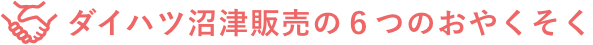 ダイハツ沼津販売の６つのおやくそく